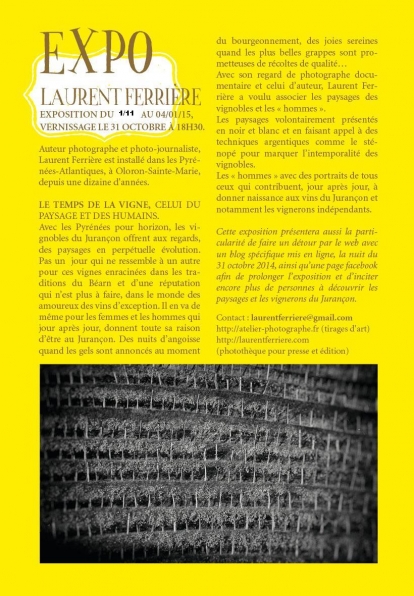 EXPO
LAURENT FERRIÈRE
EXPOSITION DU 1/11 AU 04/01/15,
VERNISSAGE LE 31 OCTOBRE À 18H30.

Auteur photographe et photo-journaliste, Laurent Ferrière est installé dans les Pyrénées-Atlantiques, à Oloron-Sainte-Marie, depuis une dizaine d'années.

LE TEMPS DE LA VIGNE, CELUI DU PAYSAGE ET DES HUMAINS.
Avec les Pyrénées pour horizon, les vignobles du Jurançon offrent aux regards, des paysages en perpétuelle évolution. Pas un jour qui ne ressemble à un autre pour ces vignes enracinées dans les traditions du Béarn et d'une réputation qui n'est plus à faire, dans le monde des amoureux des vins d'exception. Il en va de même pour les femmes et les hommes qui jour après jour, donnent toute sa raison d'être au Jurançon. Des nuits d'angoisse quand les gels sont annoncés au moment du bourgeonnement, des joies sereines quand les plus belles grappes sont prometteuses de récoltes de qualité…
Avec son regard de photographe documentaire et celui d'auteur, Laurent Ferrière a voulu associer les paysages des vignobles et les « hommes ».
Les paysages volontairement présentés en noir et blanc et en faisant appel à des techniques argentiques comme le sténopé pour marquer l'intemporalité des vignobles.
Les « hommes » avec des portraits de tous ceux qui contribuent, jour après jour, à donner naissance aux vins du Jurançon et notamment les vignerons indépendants.

Cette exposition présentera aussi la particularité de faire un détour par le web avec un blog spécifique mis en ligne, la nuit du 31 octobre 2014, ainsi qu'une page facebook afin de prolonger l'exposition et d'inciter encore plus de personnes à découvrir les paysages et les vignerons du Jurançon.

Contact : laurentferriere@gmail.com
http://atelier-photographe.fr (tirages d'art)
http://laurentferriere.com
(photothèque pour presse et édition)